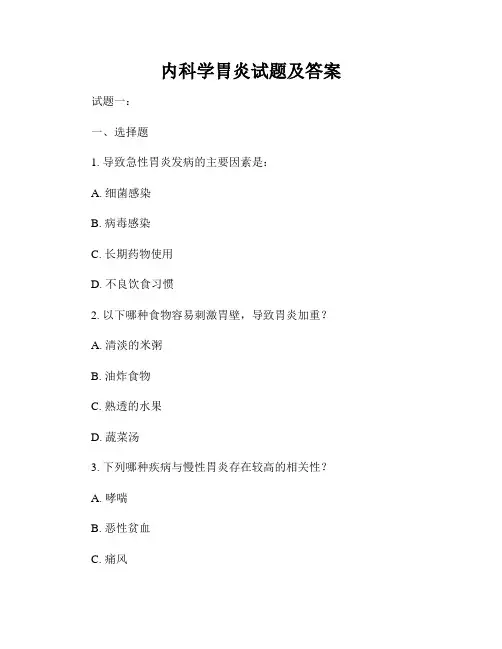 内科学胃炎试题及答案

试题一：

一、选择题

1. 导致急性胃炎发病的主要因素是：

A. 细菌感染

B. 病毒感染

C. 长期药物使用

D. 不良饮食习惯

2. 以下哪种食物容易刺激胃壁，导致胃炎加重？

A. 清淡的米粥

B. 油炸食物

C. 熟透的水果

D. 蔬菜汤

3. 下列哪种疾病与慢性胃炎存在较高的相关性？

A. 哮喘

B. 恶性贫血

C. 痛风